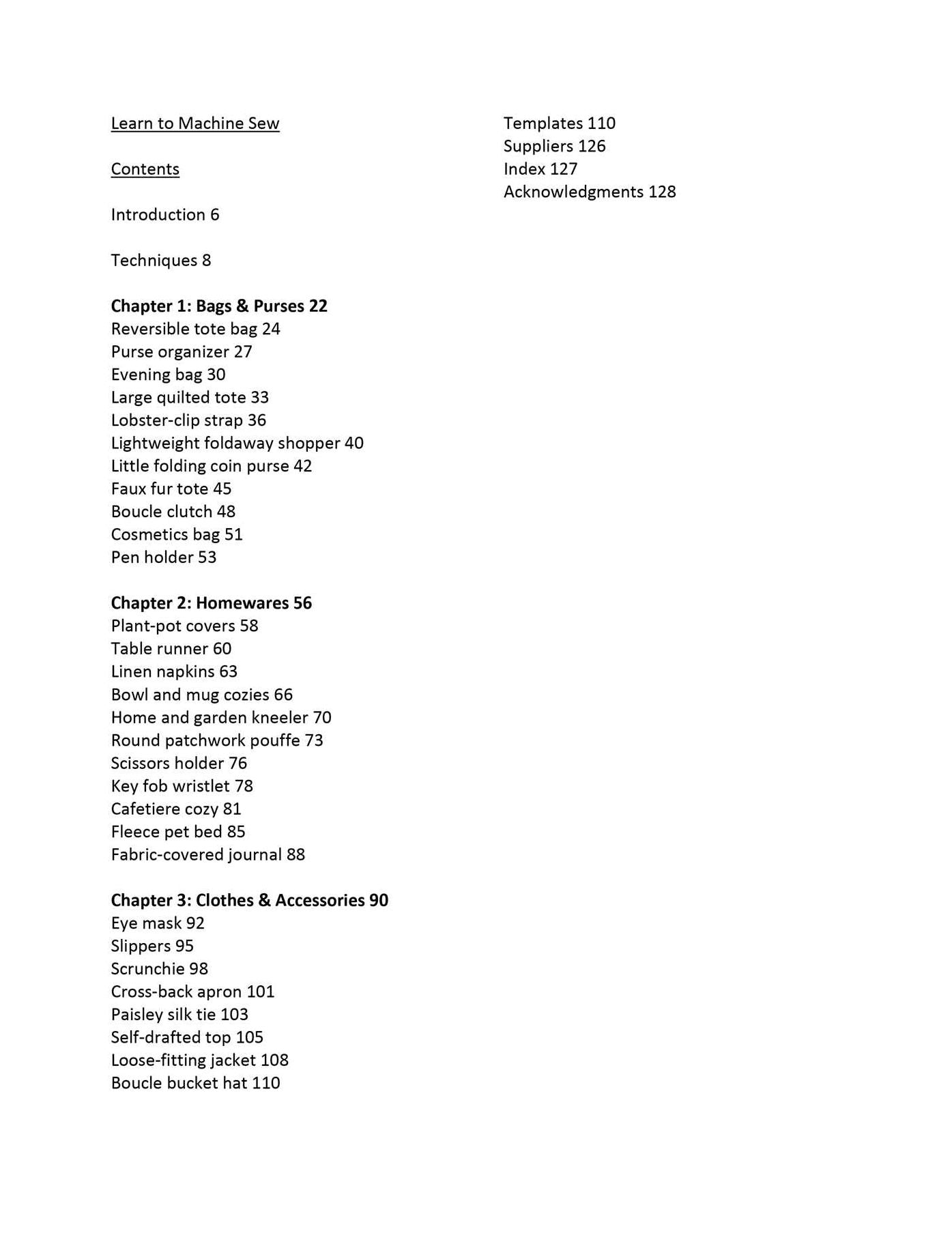 Learn to Machine Sew

Contents

Introduction 6

Techniques 8

Chapter 1: Bags & Purses 22
Reversible tote bag 24
Purse organizer 27
Evening bag 30
Large quilted tote 33
Lobster-clip strap 36
Lightweight foldaway shopper 40
Little folding coin purse 42
Faux fur tote 45
Boucle clutch 48
Cosmetics bag 51
Pen holder 53

Chapter 2: Homewares 56
Plant-pot covers 58
Table runner 60
Linen napkins 63
Bowl and mug cozies 66
Home and garden kneeler 70
Round patchwork pouffe 73
Scissors holder 76
Key fob wristlet 78
Cafetiere cozy 81
Fleece pet bed 85
Fabric-covered journal 88

Chapter 3: Clothes & Accessories 90
Eye mask 92
Slippers 95
Scrunchie 98
Cross-back apron 101
Paisley silk tie 103
Self-drafted top 105
Loose-fitting jacket 108
Boucle bucket hat 110

Templates 110
Suppliers 126
Index 127
Acknowledgments 128